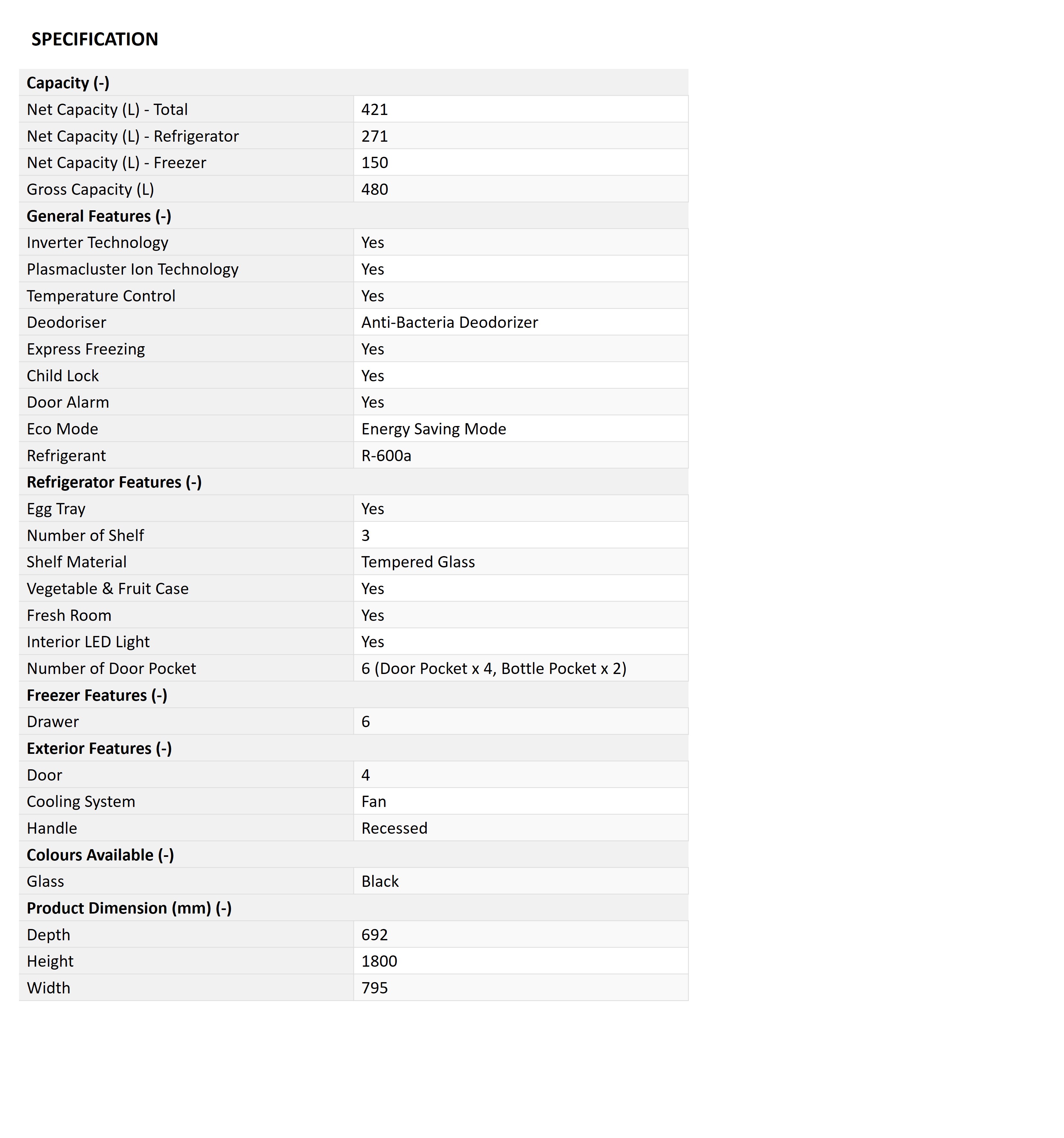 SPECIFICATION

| Capacity (-) | |
|---|---|
| Net Capacity (L) - Total | 421 |
| Net Capacity (L) - Refrigerator | 271 |
| Net Capacity (L) - Freezer | 150 |
| Gross Capacity (L) | 480 |
| General Features (-) | |
| Inverter Technology | Yes |
| Plasmacluster Ion Technology | Yes |
| Temperature Control | Yes |
| Deodoriser | Anti-Bacteria Deodorizer |
| Express Freezing | Yes |
| Child Lock | Yes |
| Door Alarm | Yes |
| Eco Mode | Energy Saving Mode |
| Refrigerant | R-600a |
| Refrigerator Features (-) | |
| Egg Tray | Yes |
| Number of Shelf | 3 |
| Shelf Material | Tempered Glass |
| Vegetable & Fruit Case | Yes |
| Fresh Room | Yes |
| Interior LED Light | Yes |
| Number of Door Pocket | 6 (Door Pocket x 4, Bottle Pocket x 2) |
| Freezer Features (-) | |
| Drawer | 6 |
| Exterior Features (-) | |
| Door | 4 |
| Cooling System | Fan |
| Handle | Recessed |
| Colours Available (-) | |
| Glass | Black |
| Product Dimension (mm) (-) | |
| Depth | 692 |
| Height | 1800 |
| Width | 795 |